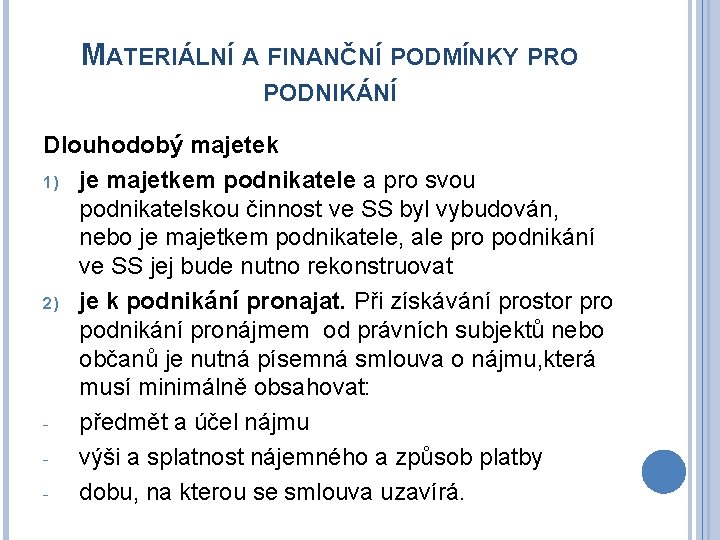 MATERIÁLNÍ A FINANČNÍ PODMÍNKY PRO PODNIKÁNÍ

Dlouhodobý majetek

1) je majetkem podnikatele a pro svou podnikatelskou činnost ve SS byl vybudován, nebo je majetkem podnikatele, ale pro podnikání ve SS jej bude nutno rekonstruovat

2) je k podnikání pronajat. Při získávání prostor pro podnikání pronájmem od právních subjektů nebo občanů je nutná písemná smlouva o nájmu,která musí minimálně obsahovat:

- předmět a účel nájmu
- výši a splatnost nájemného a způsob platby
- dobu, na kterou se smlouva uzavírá.